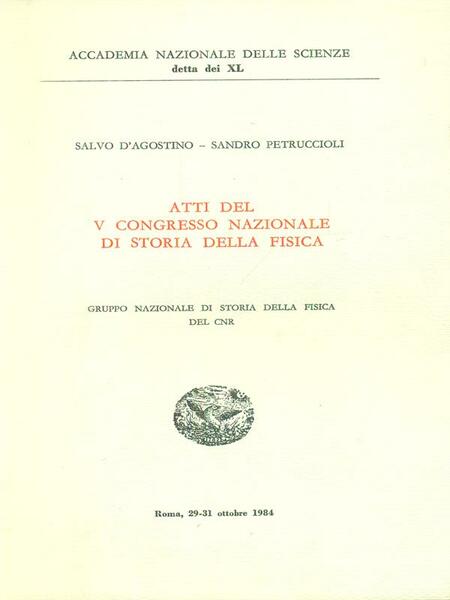 ACCADEMIA NAZIONALE DELLE SCIENZE
detta dei XL

SALVO D'AGOSTINO – SANDRO PETRUCCIOLI

ATTI DEL
V CONGRESSO NAZIONALE
DI STORIA DELLA FISICA

GRUPPO NAZIONALE DI STORIA DELLA FISICA
DEL CNR

Roma, 29-31 ottobre 1984